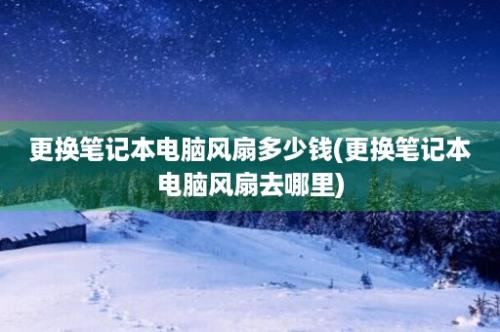 更换笔记本电脑风扇多少钱(更换笔记本电脑风扇去哪里)